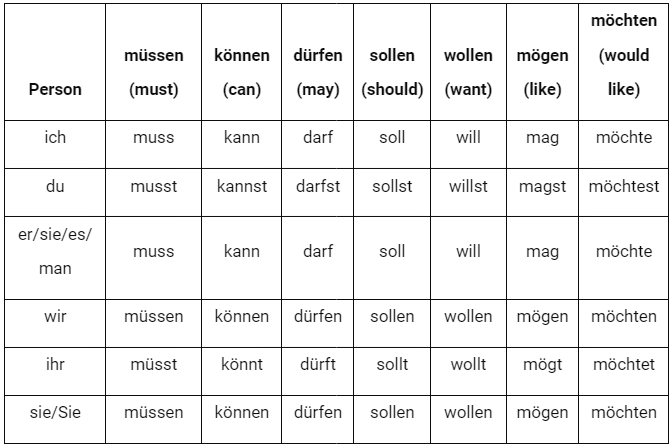 | Person | müssen (must) | können (can) | dürfen (may) | sollen (should) | wollen (want) | mögen (like) | möchten (would like) |
|---|---|---|---|---|---|---|---|
| ich | muss | kann | darf | soll | will | mag | möchte |
| du | musst | kannst | darfst | sollst | willst | magst | möchtest |
| er/sie/es/ man | muss | kann | darf | soll | will | mag | möchte |
| wir | müssen | können | dürfen | sollen | wollen | mögen | möchten |
| ihr | müsst | könnt | dürft | sollt | wollt | mögt | möchtet |
| sie/Sie | müssen | können | dürfen | sollen | wollen | mögen | möchten |